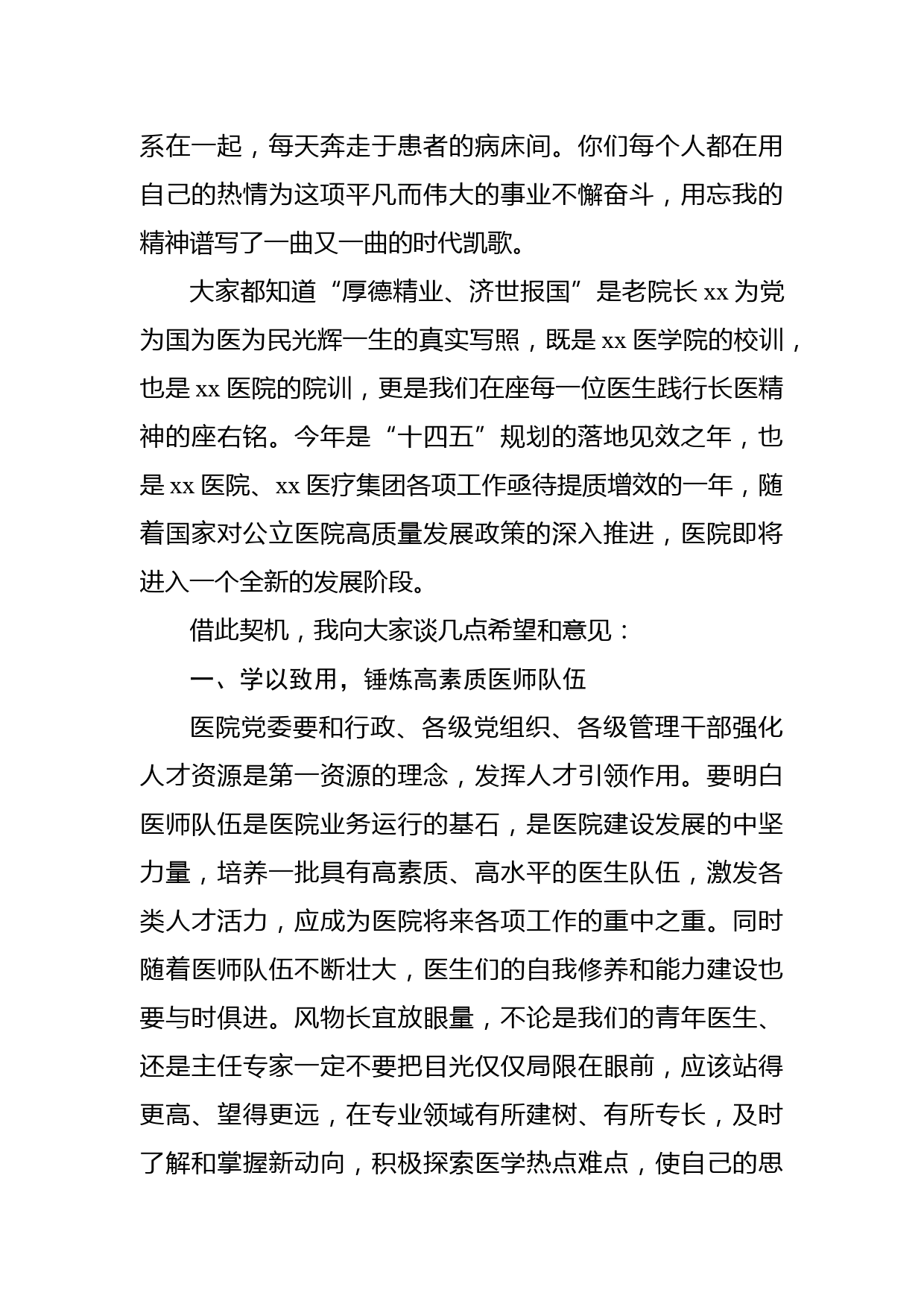 系在一起，每天奔走于患者的病床间。你们每个人都在用自己的热情为这项平凡而伟大的事业不懈奋斗，用忘我的精神谱写了一曲又一曲的时代凯歌。

大家都知道“厚德精业、济世报国”是老院长 xx 为党为国为医为民光辉一生的真实写照，既是 xx 医学院的校训，也是 xx 医院的院训，更是我们在座每一位医生践行长医精神的座右铭。今年是“十四五”规划的落地见效之年，也是 xx 医院、xx 医疗集团各项工作亟待提质增效的一年，随着国家对公立医院高质量发展政策的深入推进，医院即将进入一个全新的发展阶段。

借此契机，我向大家谈几点希望和意见：

一、学以致用，锤炼高素质医师队伍

医院党委要和行政、各级党组织、各级管理干部强化人才资源是第一资源的理念，发挥人才引领作用。要明白医师队伍是医院业务运行的基石，是医院建设发展的中坚力量，培养一批具有高素质、高水平的医生队伍，激发各类人才活力，应成为医院将来各项工作的重中之重。同时随着医师队伍不断壮大，医生们的自我修养和能力建设也要与时俱进。风物长宜放眼量，不论是我们的青年医生、还是主任专家一定不要把目光仅仅局限在眼前，应该站得更高、望得更远，在专业领域有所建树、有所专长，及时了解和掌握新动向，积极探索医学热点难点，使自己的思